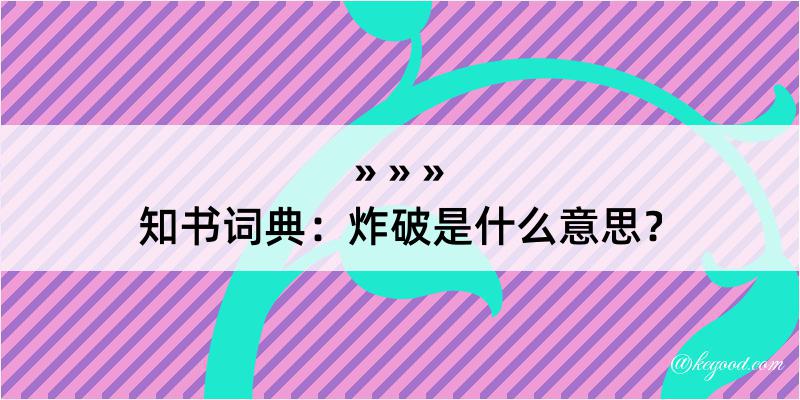 » » »
知书词典：炸破是什么意思？
@kegood.com